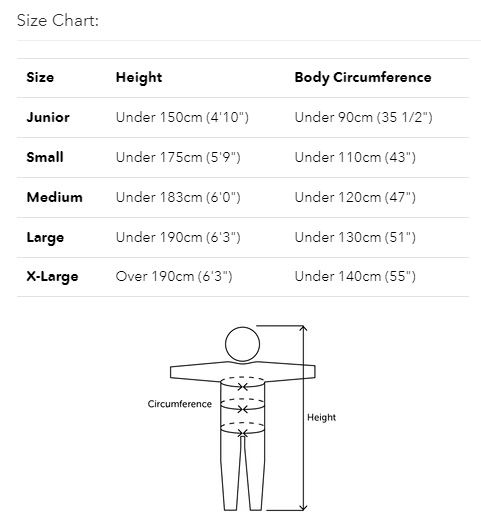 Size Chart:

| Size | Height | Body Circumference |
|---|---|---|
| Junior | Under 150cm (4'10") | Under 90cm (35 1/2") |
| Small | Under 175cm (5'9") | Under 110cm (43") |
| Medium | Under 183cm (6'0") | Under 120cm (47") |
| Large | Under 190cm (6'3") | Under 130cm (51") |
| X-Large | Over 190cm (6'3") | Under 140cm (55") |

Circumference

Height